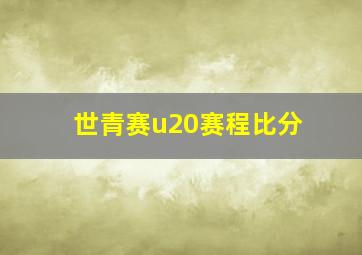 世青赛u20赛程比分